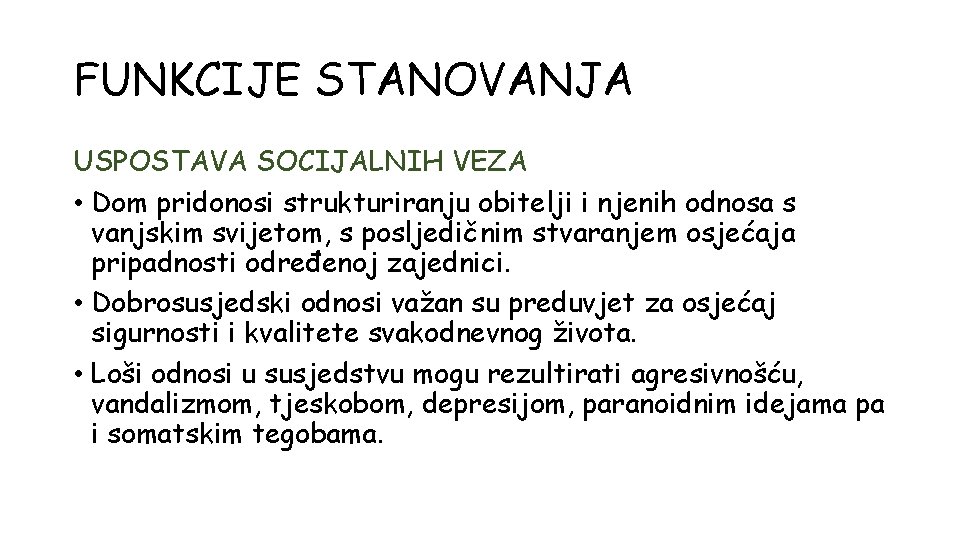 FUNKCIJE STANOVANJA

USPOSTAVA SOCIJALNIH VEZA

• Dom pridonosi strukturiranju obitelji i njenih odnosa s vanjskim svijetom, s posljedičnim stvaranjem osjećaja pripadnosti određenoj zajednici.

• Dobrosusjedski odnosi važan su preduvjet za osjećaj sigurnosti i kvalitete svakodnevnog života.

• Loši odnosi u susjedstvu mogu rezultirati agresivnošću, vandalizmom, tjeskobom, depresijom, paranoidnim idejama pa i somatskim tegobama.